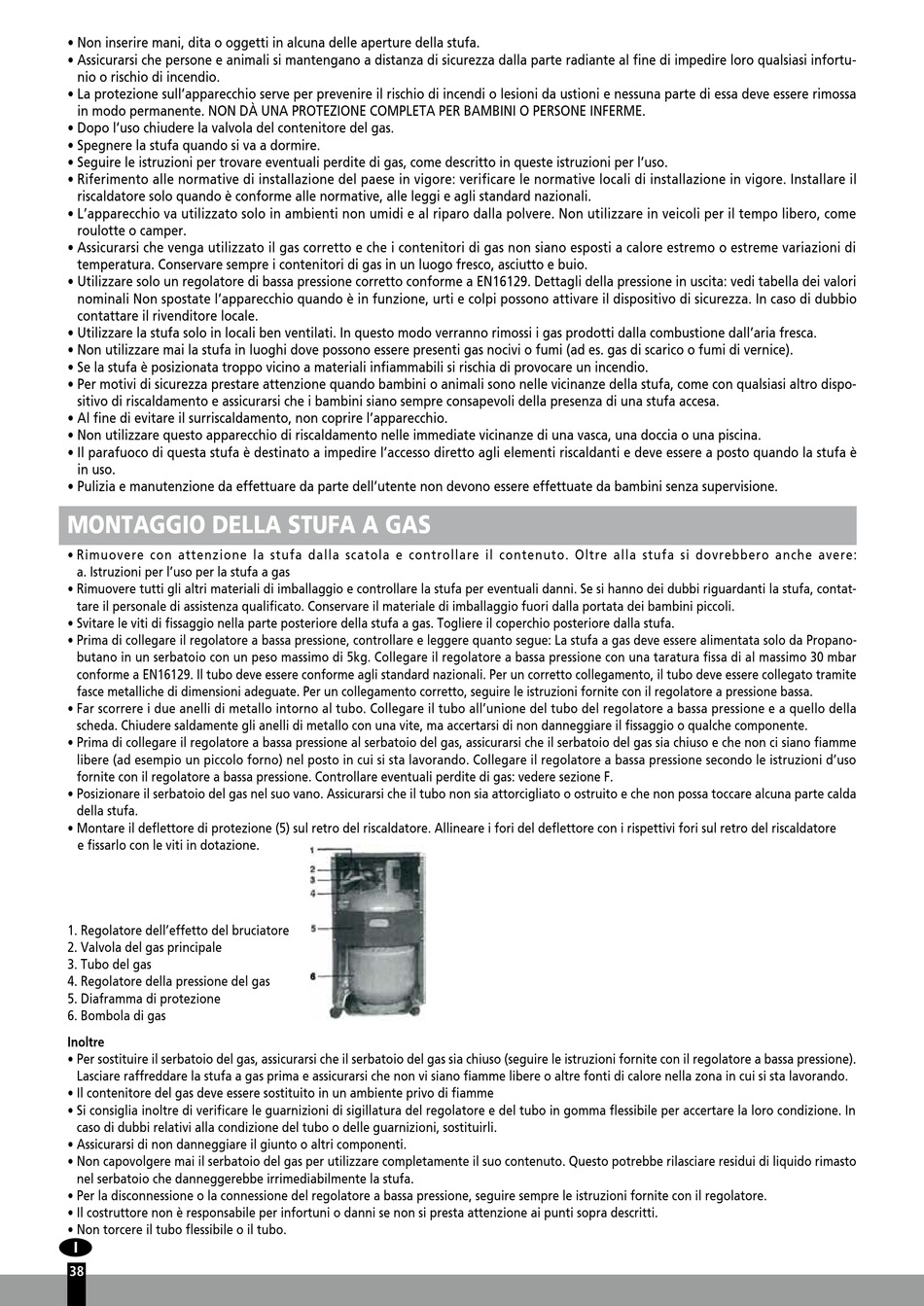 • Non inserire mani, dita o oggetti in alcuna delle aperture della stufa.
• Assicurarsi che persone e animali si mantengano a distanza di sicurezza dalla parte radiante al fine di impedire loro qualsiasi infortunio o rischio di incendio.
• La protezione sull'apparecchio serve per prevenire il rischio di incendi o lesioni da ustioni e nessuna parte di essa deve essere rimossa in modo permanente. NON DÀ UNA PROTEZIONE COMPLETA PER BAMBINI O PERSONE INFERME.
• Dopo l'uso chiudere la valvola del contenitore del gas.
• Spegnere la stufa quando si va a dormire.
• Seguire le istruzioni per trovare eventuali perdite di gas, come descritto in queste istruzioni per l'uso.
• Riferimento alle normative di installazione del paese in vigore: verificare le normative locali di installazione in vigore. Installare il riscaldatore solo quando è conforme alle normative, alle leggi e agli standard nazionali.
• L'apparecchio va utilizzato solo in ambienti non umidi e al riparo dalla polvere. Non utilizzare in veicoli per il tempo libero, come roulotte o camper.
• Assicurarsi che venga utilizzato il gas corretto e che i contenitori di gas non siano esposti a calore estremo o estreme variazioni di temperatura. Conservare sempre i contenitori di gas in un luogo fresco, asciutto e buio.
• Utilizzare solo un regolatore di bassa pressione corretto conforme a EN16129. Dettagli della pressione in uscita: vedi tabella dei valori nominali Non spostate l'apparecchio quando è in funzione, urti e colpi possono attivare il dispositivo di sicurezza. In caso di dubbio contattare il rivenditore locale.
• Utilizzare la stufa solo in locali ben ventilati. In questo modo verranno rimossi i gas prodotti dalla combustione dall'aria fresca.
• Non utilizzare mai la stufa in luoghi dove possono essere presenti gas nocivi o fumi (ad es. gas di scarico o fumi di vernice).
• Se la stufa è posizionata troppo vicino a materiali infiammabili si rischia di provocare un incendio.
• Per motivi di sicurezza prestare attenzione quando bambini o animali sono nelle vicinanze della stufa, come con qualsiasi altro dispositivo di riscaldamento e assicurarsi che i bambini siano sempre consapevoli della presenza di una stufa accesa.
• Al fine di evitare il surriscaldamento, non coprire l'apparecchio.
• Non utilizzare questo apparecchio di riscaldamento nelle immediate vicinanze di una vasca, una doccia o una piscina.
• Il parafuoco di questa stufa è destinato a impedire l'accesso diretto agli elementi riscaldanti e deve essere a posto quando la stufa è in uso.
• Pulizia e manutenzione da effettuare da parte dell'utente non devono essere effettuate da bambini senza supervisione.

MONTAGGIO DELLA STUFA A GAS

• Rimuovere con attenzione la stufa dalla scatola e controllare il contenuto. Oltre alla stufa si dovrebbero anche avere: a. Istruzioni per l'uso per la stufa a gas
• Rimuovere tutti gli altri materiali di imballaggio e controllare la stufa per eventuali danni. Se si hanno dei dubbi riguardanti la stufa, contattare il personale di assistenza qualificato. Conservare il materiale di imballaggio fuori dalla portata dei bambini piccoli.
• Svitare le viti di fissaggio nella parte posteriore della stufa a gas. Togliere il coperchio posteriore dalla stufa.
• Prima di collegare il regolatore a bassa pressione, controllare e leggere quanto segue: La stufa a gas deve essere alimentata solo da Propano-butano in un serbatoio con un peso massimo di 5kg. Collegare il regolatore a bassa pressione con una taratura fissa di al massimo 30 mbar conforme a EN16129. Il tubo deve essere conforme agli standard nazionali. Per un corretto collegamento, il tubo deve essere collegato tramite fasce metalliche di dimensioni adeguate. Per un collegamento corretto, seguire le istruzioni fornite con il regolatore a pressione bassa.
• Far scorrere i due anelli di metallo intorno al tubo. Collegare il tubo all'unione del tubo del regolatore a bassa pressione e a quello della scheda. Chiudere saldamente gli anelli di metallo con una vite, ma accertarsi di non danneggiare il fissaggio o qualche componente.
• Prima di collegare il regolatore a bassa pressione al serbatoio del gas, assicurarsi che il serbatoio del gas sia chiuso e che non ci siano fiamme libere (ad esempio un piccolo forno) nel posto in cui si sta lavorando. Collegare il regolatore a bassa pressione secondo le istruzioni d'uso fornite con il regolatore a bassa pressione. Controllare eventuali perdite di gas: vedere sezione F.
• Posizionare il serbatoio del gas nel suo vano. Assicurarsi che il tubo non sia attorcigliato o ostruito e che non possa toccare alcuna parte calda della stufa.
• Montare il deflettore di protezione (5) sul retro del riscaldatore. Allineare i fori del deflettore con i rispettivi fori sul retro del riscaldatore e fissarlo con le viti in dotazione.

1
2
3
4
5
6

1. Regolatore dell'effetto del bruciatore
2. Valvola del gas principale
3. Tubo del gas
4. Regolatore della pressione del gas
5. Diaframma di protezione
6. Bombola di gas

Inoltre
• Per sostituire il serbatoio del gas, assicurarsi che il serbatoio del gas sia chiuso (seguire le istruzioni fornite con il regolatore a bassa pressione). Lasciare raffreddare la stufa a gas prima e assicurarsi che non vi siano fiamme libere o altre fonti di calore nella zona in cui si sta lavorando.
• Il contenitore del gas deve essere sostituito in un ambiente privo di fiamme
• Si consiglia inoltre di verificare le guarnizioni di sigillatura del regolatore e del tubo in gomma flessibile per accertare la loro condizione. In caso di dubbi relativi alla condizione del tubo o delle guarnizioni, sostituirli.
• Assicurarsi di non danneggiare il giunto o altri componenti.
• Non capovolgere mai il serbatoio del gas per utilizzare completamente il suo contenuto. Questo potrebbe rilasciare residui di liquido rimasto nel serbatoio che danneggerebbe irrimediabilmente la stufa.
• Per la disconnessione o la connessione del regolatore a bassa pressione, seguire sempre le istruzioni fornite con il regolatore.
• Il costruttore non è responsabile per infortuni o danni se non si presta attenzione ai punti sopra descritti.
• Non torcere il tubo flessibile o il tubo.

I
38